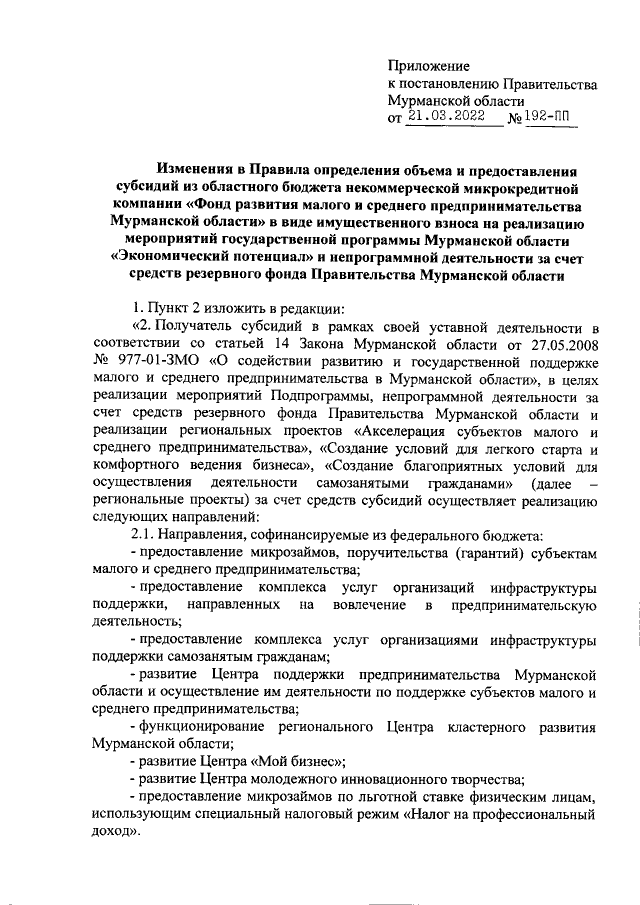 Приложение
к постановлению Правительства
Мурманской области
от 21.03.2022 № 192-ПП

Изменения в Правила определения объема и предоставления субсидий из областного бюджета некоммерческой микрокредитной компании «Фонд развития малого и среднего предпринимательства Мурманской области» в виде имущественного взноса на реализацию мероприятий государственной программы Мурманской области «Экономический потенциал» и непрограммной деятельности за счет средств резервного фонда Правительства Мурманской области

1. Пункт 2 изложить в редакции:

«2. Получатель субсидий в рамках своей уставной деятельности в соответствии со статьей 14 Закона Мурманской области от 27.05.2008 № 977-01-ЗМО «О содействии развитию и государственной поддержке малого и среднего предпринимательства в Мурманской области», в целях реализации мероприятий Подпрограммы, непрограммной деятельности за счет средств резервного фонда Правительства Мурманской области и реализации региональных проектов «Акселерация субъектов малого и среднего предпринимательства», «Создание условий для легкого старта и комфортного ведения бизнеса», «Создание благоприятных условий для осуществления деятельности самозанятыми гражданами» (далее – региональные проекты) за счет средств субсидий осуществляет реализацию следующих направлений:

2.1. Направления, софинансируемые из федерального бюджета:

- предоставление микрозаймов, поручительства (гарантий) субъектам малого и среднего предпринимательства;

- предоставление комплекса услуг организаций инфраструктуры поддержки, направленных на вовлечение в предпринимательскую деятельность;

- предоставление комплекса услуг организациями инфраструктуры поддержки самозанятым гражданам;

- развитие Центра поддержки предпринимательства Мурманской области и осуществление им деятельности по поддержке субъектов малого и среднего предпринимательства;

- функционирование регионального Центра кластерного развития Мурманской области;

- развитие Центра «Мой бизнес»;

- развитие Центра молодежного инновационного творчества;

- предоставление микрозаймов по льготной ставке физическим лицам, использующим специальный налоговый режим «Налог на профессиональный доход».